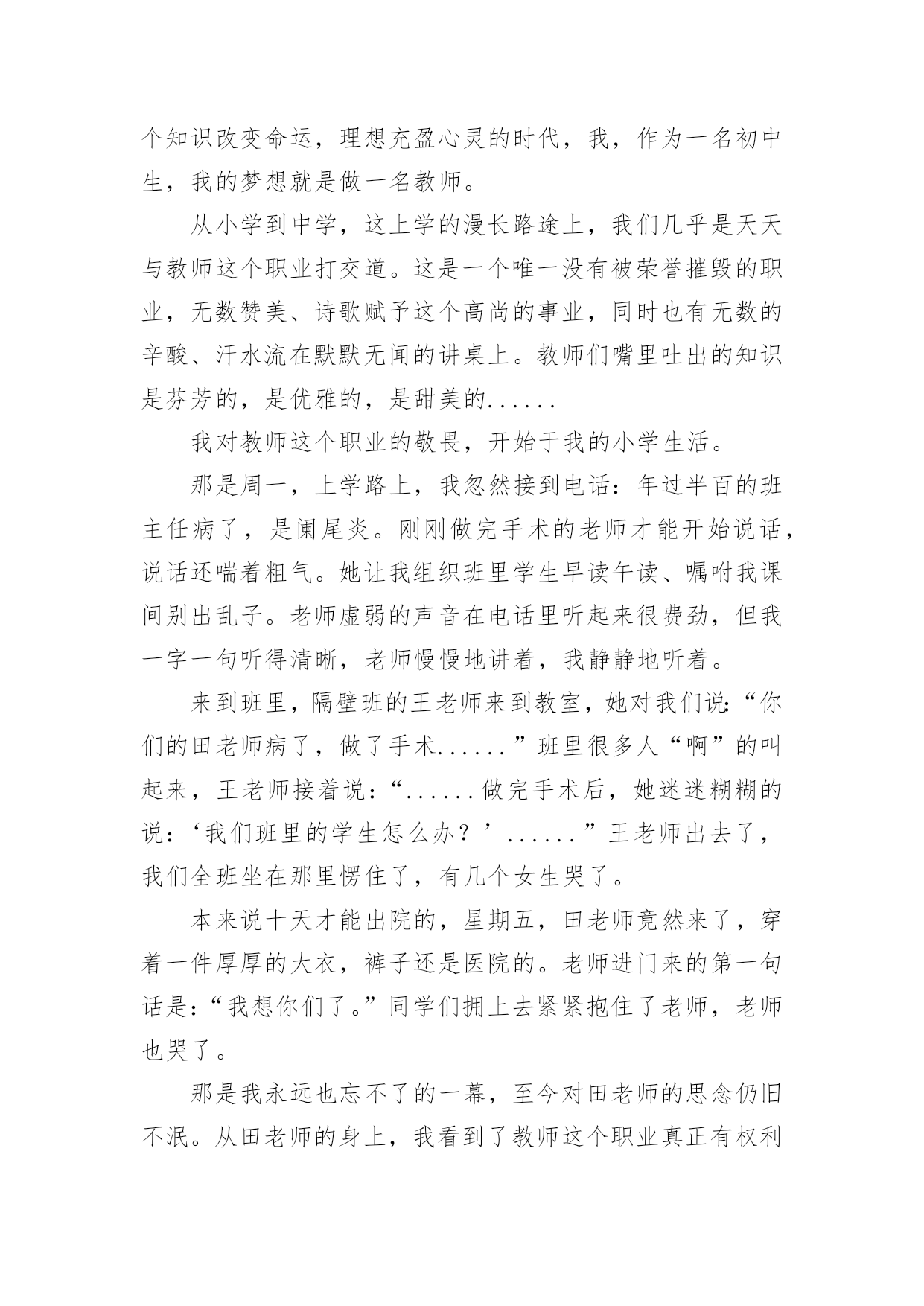 个知识改变命运，理想充盈心灵的时代，我，作为一名初中生，我的梦想就是做一名教师。

从小学到中学，这上学的漫长路途上，我们几乎是天天与教师这个职业打交道。这是一个唯一没有被荣誉摧毁的职业，无数赞美、诗歌赋予这个高尚的事业，同时也有无数的辛酸、汗水流在默默无闻的讲桌上。教师们嘴里吐出的知识是芬芳的，是优雅的，是甜美的......

我对教师这个职业的敬畏，开始于我的小学生活。

那是周一，上学路上，我忽然接到电话：年过半百的班主任病了，是阑尾炎。刚刚做完手术的老师才能开始说话，说话还喘着粗气。她让我组织班里学生早读午读、嘱咐我课间别出乱子。老师虚弱的声音在电话里听起来很费劲，但我一字一句听得清晰，老师慢慢地讲着，我静静地听着。

来到班里，隔壁班的王老师来到教室，她对我们说:“你们的田老师病了，做了手术......”班里很多人“啊”的叫起来，王老师接着说：“......做完手术后，她迷迷糊糊的说：‘我们班里的学生怎么办？’......”王老师出去了，我们全班坐在那里愣住了，有几个女生哭了。

本来说十天才能出院的，星期五，田老师竟然来了，穿着一件厚厚的大衣，裤子还是医院的。老师进门来的第一句话是:“我想你们了。”同学们拥上去紧紧抱住了老师，老师也哭了。

那是我永远也忘不了的一幕，至今对田老师的思念仍旧不泯。从田老师的身上，我看到了教师这个职业真正有权利